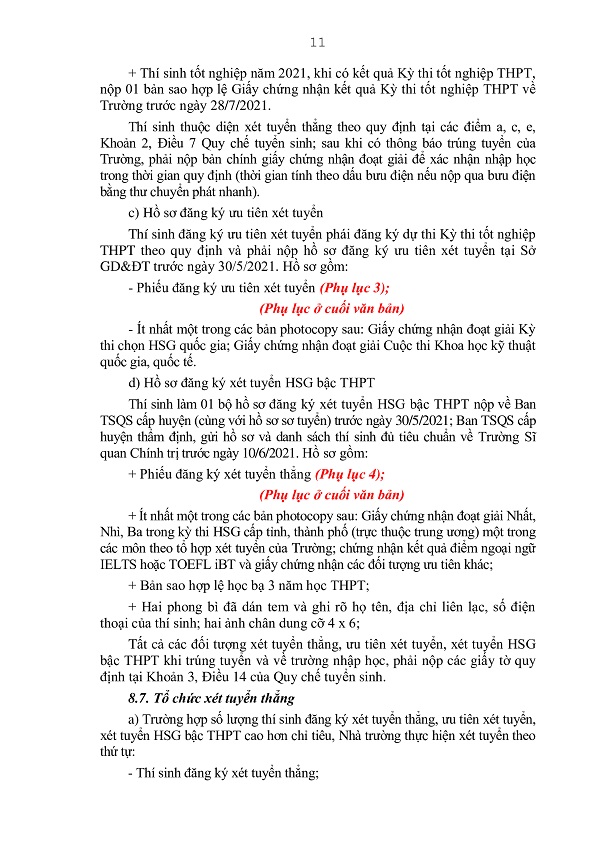 11

+ Thí sinh tốt nghiệp năm 2021, khi có kết quả Kỳ thi tốt nghiệp THPT, nộp 01 bản sao hợp lệ Giấy chứng nhận kết quả Kỳ thi tốt nghiệp THPT về Trường trước ngày 28/7/2021.

Thí sinh thuộc diện xét tuyển thẳng theo quy định tại các điểm a, c, e, Khoản 2, Điều 7 Quy chế tuyển sinh; sau khi có thông báo trúng tuyển của Trường, phải nộp bản chính giấy chứng nhận đoạt giải để xác nhận nhập học trong thời gian quy định (thời gian tính theo dấu bưu điện nếu nộp qua bưu điện bằng thư chuyển phát nhanh).

c) Hồ sơ đăng ký ưu tiên xét tuyển

Thí sinh đăng ký ưu tiên xét tuyển phải đăng ký dự thi Kỳ thi tốt nghiệp THPT theo quy định và phải nộp hồ sơ đăng ký ưu tiên xét tuyển tại Sở GD&ĐT trước ngày 30/5/2021. Hồ sơ gồm:

- Phiếu đăng ký ưu tiên xét tuyển (Phụ lục 3);

(Phụ lục ở cuối văn bản)

- Ít nhất một trong các bản photocopy sau: Giấy chứng nhận đoạt giải Kỳ thi chọn HSG quốc gia; Giấy chứng nhận đoạt giải Cuộc thi Khoa học kỹ thuật quốc gia, quốc tế.

d) Hồ sơ đăng ký xét tuyển HSG bậc THPT

Thí sinh làm 01 bộ hồ sơ đăng ký xét tuyển HSG bậc THPT nộp về Ban TSQS cấp huyện (cùng với hồ sơ sơ tuyển) trước ngày 30/5/2021; Ban TSQS cấp huyện thẩm định, gửi hồ sơ và danh sách thí sinh đủ tiêu chuẩn về Trường Sĩ quan Chính trị trước ngày 10/6/2021. Hồ sơ gồm:

+ Phiếu đăng ký xét tuyển thẳng (Phụ lục 4);

(Phụ lục ở cuối văn bản)

+ Ít nhất một trong các bản photocopy sau: Giấy chứng nhận đoạt giải Nhất, Nhì, Ba trong kỳ thi HSG cấp tỉnh, thành phố (trực thuộc trung ương) một trong các môn theo tổ hợp xét tuyển của Trường; chứng nhận kết quả điểm ngoại ngữ IELTS hoặc TOEFL iBT và giấy chứng nhận các đối tượng ưu tiên khác;

+ Bản sao hợp lệ học bạ 3 năm học THPT;

+ Hai phong bì đã dán tem và ghi rõ họ tên, địa chỉ liên lạc, số điện thoại của thí sinh; hai ảnh chân dung cỡ 4 x 6;

Tất cả các đối tượng xét tuyển thẳng, ưu tiên xét tuyển, xét tuyển HSG bậc THPT khi trúng tuyển và về trường nhập học, phải nộp các giấy tờ quy định tại Khoản 3, Điều 14 của Quy chế tuyển sinh.

8.7. Tổ chức xét tuyển thẳng

a) Trường hợp số lượng thí sinh đăng ký xét tuyển thẳng, ưu tiên xét tuyển, xét tuyển HSG bậc THPT cao hơn chỉ tiêu, Nhà trường thực hiện xét tuyển theo thứ tự:

- Thí sinh đăng ký xét tuyển thẳng;